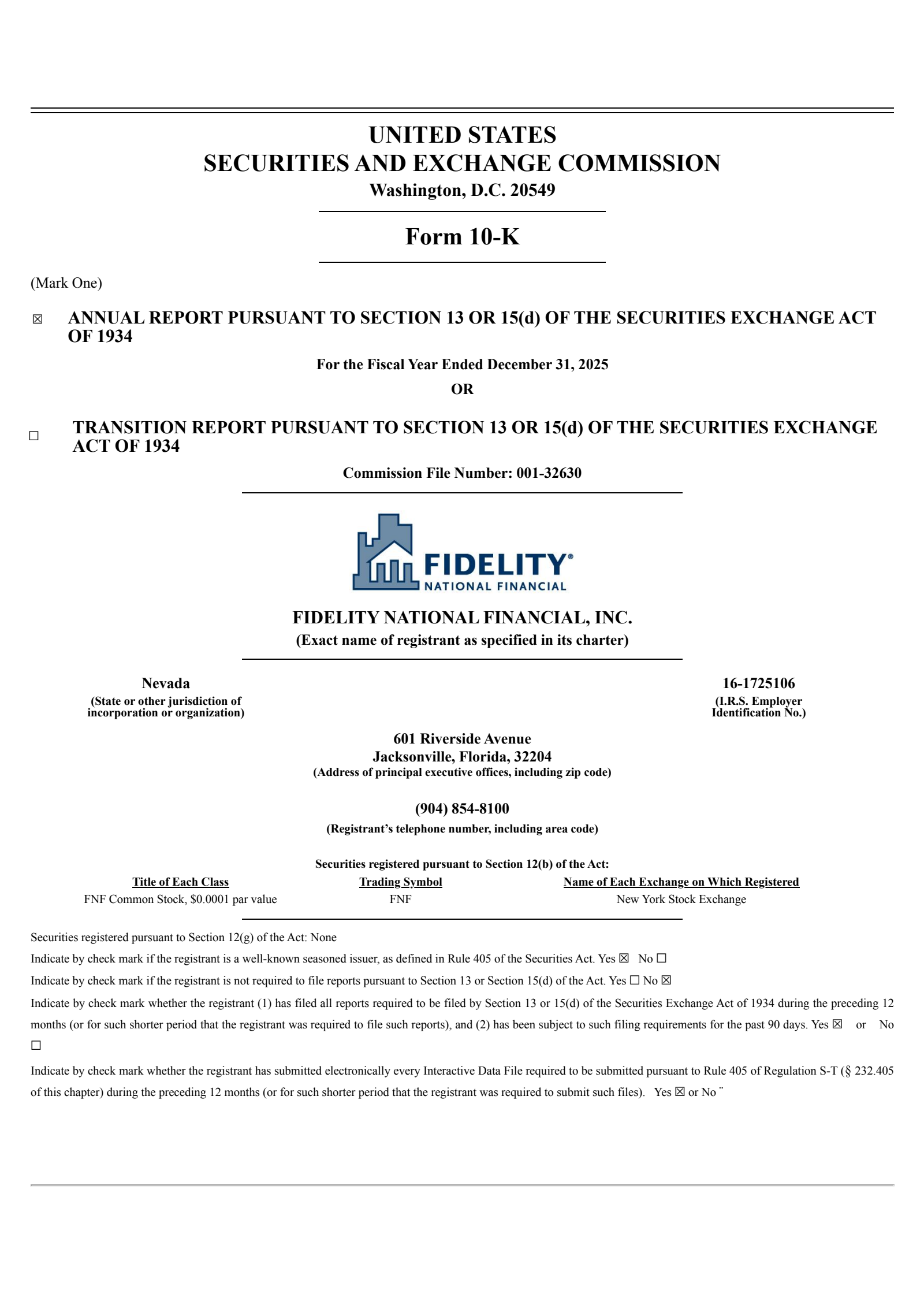 UNITED STATES
SECURITIES AND EXCHANGE COMMISSION
Washington, D.C. 20549

Form 10-K

(Mark One)

☒ ANNUAL REPORT PURSUANT TO SECTION 13 OR 15(d) OF THE SECURITIES EXCHANGE ACT OF 1934

For the Fiscal Year Ended December 31, 2025

OR

☐ TRANSITION REPORT PURSUANT TO SECTION 13 OR 15(d) OF THE SECURITIES EXCHANGE ACT OF 1934

Commission File Number: 001-32630

FIDELITY®
NATIONAL FINANCIAL

FIDELITY NATIONAL FINANCIAL, INC.
(Exact name of registrant as specified in its charter)

Nevada
(State or other jurisdiction of incorporation or organization)

16-1725106
(I.R.S. Employer Identification No.)

601 Riverside Avenue
Jacksonville, Florida, 32204
(Address of principal executive offices, including zip code)

(904) 854-8100
(Registrant's telephone number, including area code)

Securities registered pursuant to Section 12(b) of the Act:

| Title of Each Class | Trading Symbol | Name of Each Exchange on Which Registered |
|---|---|---|
| FNF Common Stock, $0.0001 par value | FNF | New York Stock Exchange |

Securities registered pursuant to Section 12(g) of the Act: None

Indicate by check mark if the registrant is a well-known seasoned issuer, as defined in Rule 405 of the Securities Act. Yes ☒ No ☐

Indicate by check mark if the registrant is not required to file reports pursuant to Section 13 or Section 15(d) of the Act. Yes ☐ No ☒

Indicate by check mark whether the registrant (1) has filed all reports required to be filed by Section 13 or 15(d) of the Securities Exchange Act of 1934 during the preceding 12 months (or for such shorter period that the registrant was required to file such reports), and (2) has been subject to such filing requirements for the past 90 days. Yes ☒ or No ☐

Indicate by check mark whether the registrant has submitted electronically every Interactive Data File required to be submitted pursuant to Rule 405 of Regulation S-T (§ 232.405 of this chapter) during the preceding 12 months (or for such shorter period that the registrant was required to submit such files). Yes ☒ or No ¨